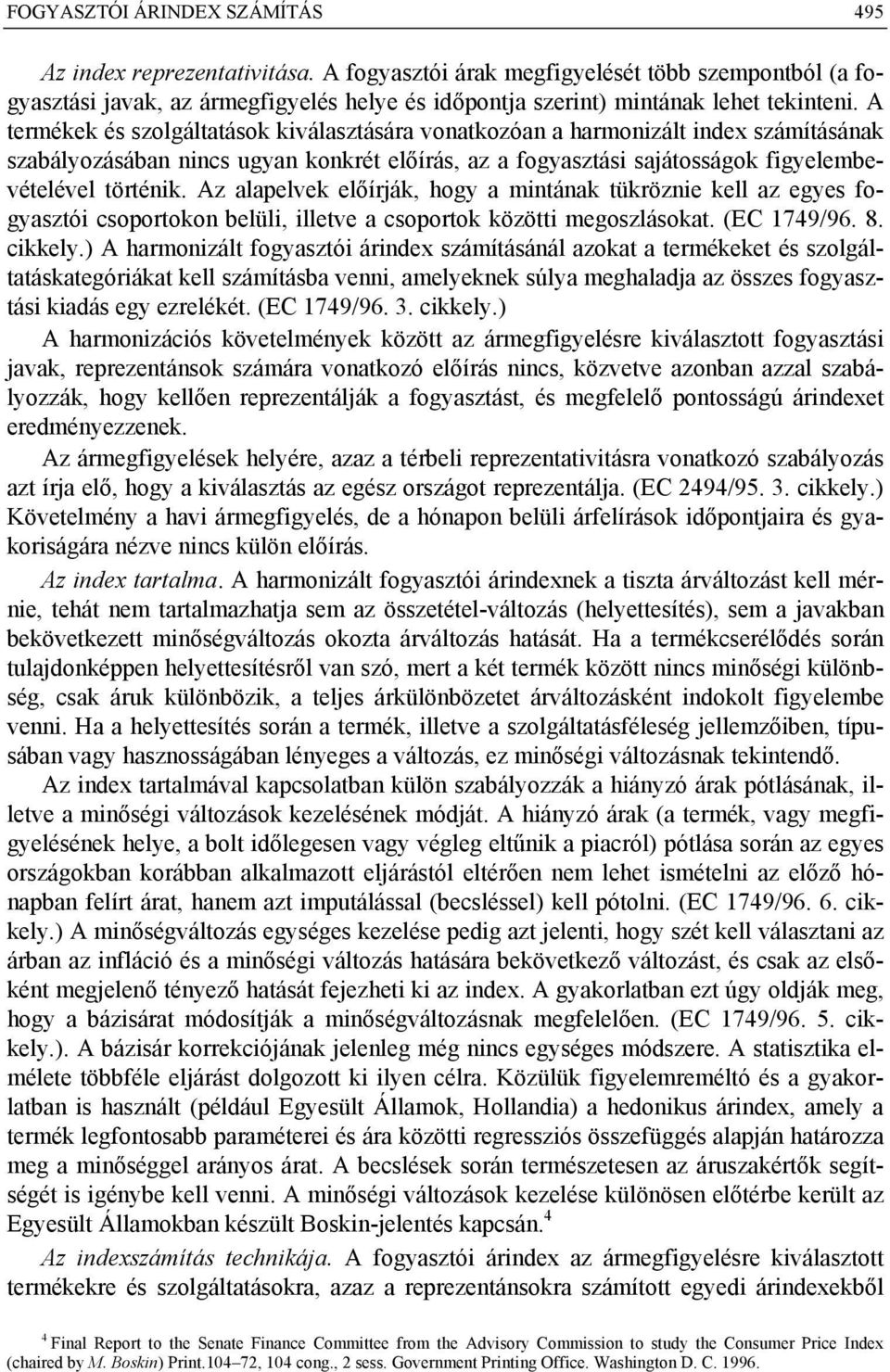 FOGYASZTÓI ÁRINDEX SZÁMÍTÁS 495

Az index reprezentativitása. A fogyasztói árak megfigyelését több szempontból (a fogyasztási javak, az ármegfigyelés helye és időpontja szerint) mintának lehet tekinteni. A termékek és szolgáltatások kiválasztására vonatkozóan a harmonizált index számításának szabályozásában nincs ugyan konkrét előírás, az a fogyasztási sajátosságok figyelembevételével történik. Az alapelvek előírják, hogy a mintának tükröznie kell az egyes fogyasztói csoportokon belüli, illetve a csoportok közötti megoszlásokat. (EC 1749/96. 8. cikkely.) A harmonizált fogyasztói árindex számításánál azokat a termékeket és szolgáltatáskategóriákat kell számításba venni, amelyeknek súlya meghaladja az összes fogyasztási kiadás egy ezrelékét. (EC 1749/96. 3. cikkely.)

A harmonizációs követelmények között az ármegfigyelésre kiválasztott fogyasztási javak, reprezentánsok számára vonatkozó előírás nincs, közvetve azonban azzal szabályozzák, hogy kellően reprezentálják a fogyasztást, és megfelelő pontosságú árindexet eredményezzenek.

Az ármegfigyelések helyére, azaz a térbeli reprezentativitásra vonatkozó szabályozás azt írja elő, hogy a kiválasztás az egész országot reprezentálja. (EC 2494/95. 3. cikkely.) Követelmény a havi ármegfigyelés, de a hónapon belüli árfelírások időpontjaira és gyakoriságára nézve nincs külön előírás.

Az index tartalma. A harmonizált fogyasztói árindexnek a tiszta árváltozást kell mérnie, tehát nem tartalmazhatja sem az összetétel-változás (helyettesítés), sem a javakban bekövetkezett minőségváltozás okozta árváltozás hatását. Ha a termékcserélődés során tulajdonképpen helyettesítésről van szó, mert a két termék között nincs minőségi különbség, csak áruk különbözik, a teljes árkülönbözetet árváltozásként indokolt figyelembe venni. Ha a helyettesítés során a termék, illetve a szolgáltatásféleség jellemzőiben, típusában vagy hasznosságában lényeges a változás, ez minőségi változásnak tekintendő.

Az index tartalmával kapcsolatban külön szabályozzák a hiányzó árak pótlásának, illetve a minőségi változások kezelésének módját. A hiányzó árak (a termék, vagy megfigyelésének helye, a bolt időlegesen vagy végleg eltűnik a piacról) pótlása során az egyes országokban korábban alkalmazott eljárástól eltérően nem lehet ismételni az előző hónapban felírt árat, hanem azt imputálással (becsléssel) kell pótolni. (EC 1749/96. 6. cikkely.) A minőségváltozás egységes kezelése pedig azt jelenti, hogy szét kell választani az árban az infláció és a minőségi változás hatására bekövetkező változást, és csak az elsőként megjelenő tényező hatását fejezheti ki az index. A gyakorlatban ezt úgy oldják meg, hogy a bázisárat módosítják a minőségváltozásnak megfelelően. (EC 1749/96. 5. cikkely.). A bázisár korrekciójának jelenleg még nincs egységes módszere. A statisztika elmélete többféle eljárást dolgozott ki ilyen célra. Közülük figyelemreméltó és a gyakorlatban is használt (például Egyesült Államok, Hollandia) a hedonikus árindex, amely a termék legfontosabb paraméterei és ára közötti regressziós összefüggés alapján határozza meg a minőséggel arányos árat. A becslések során természetesen az áruszakértők segítségét is igénybe kell venni. A minőségi változások kezelése különösen előtérbe került az Egyesült Államokban készült Boskin-jelentés kapcsán.$^4$

Az indexszámítás technikája. A fogyasztói árindex az ármegfigyelésre kiválasztott termékekre és szolgáltatásokra, azaz a reprezentánsokra számított egyedi árindexekből

$^4$ Final Report to the Senate Finance Committee from the Advisory Commission to study the Consumer Price Index (chaired by M. Boskin) Print.104–72, 104 cong., 2 sess. Government Printing Office. Washington D. C. 1996.